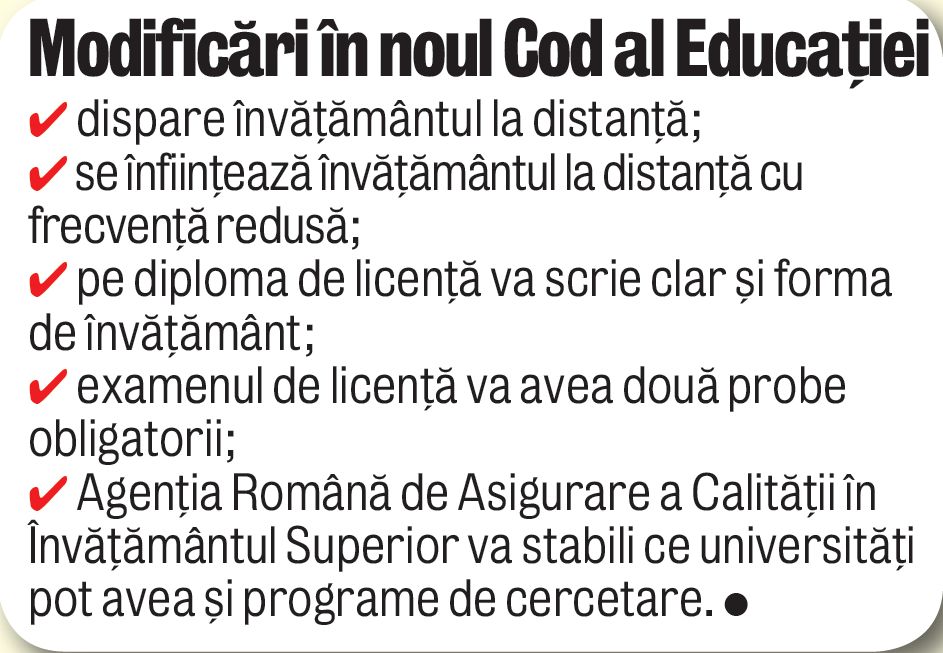 Modificări în noul Cod al Educației

✔ dispare învățământul la distanță;

✔ se înființează învățământul la distanță cu frecvență redusă;

✔ pe diploma de licență va scrie clar și forma de învățământ;

✔ examenul de licență va avea două probe obligatorii;

✔ Agenția Română de Asigurare a Calității în Învățământul Superior va stabili ce universități pot avea și programe de cercetare. •